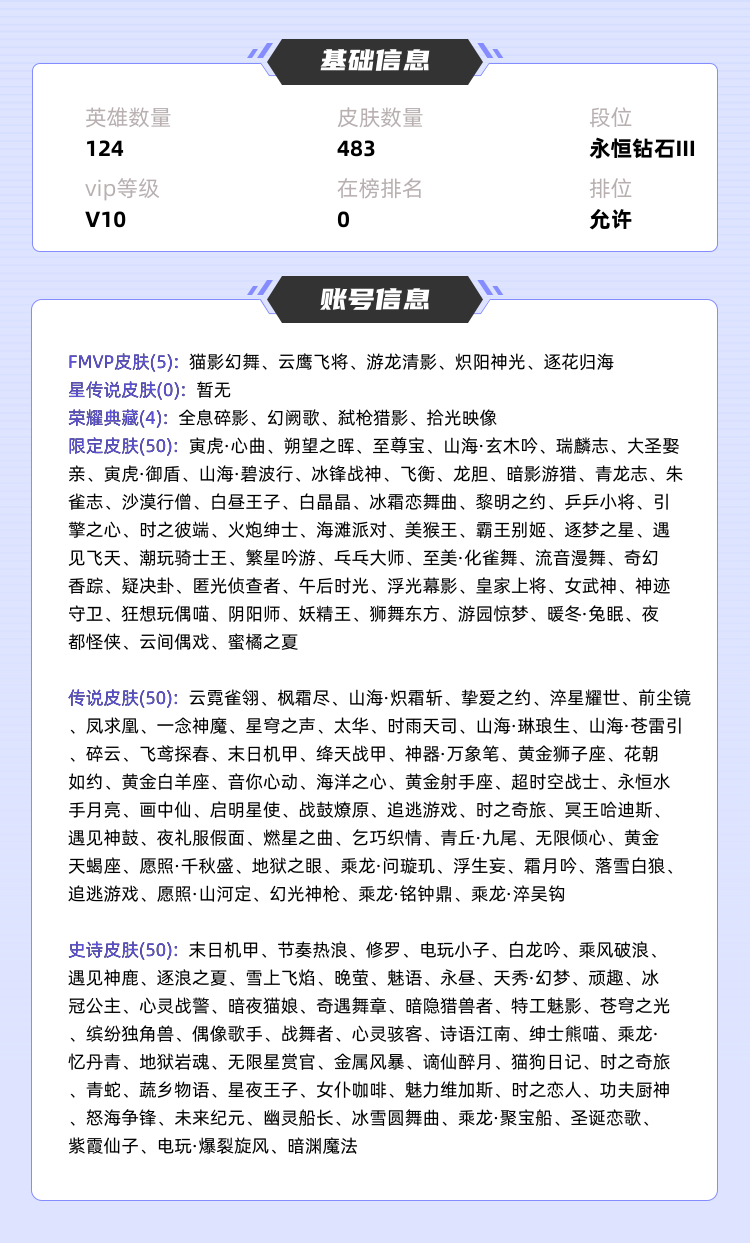 基础信息

英雄数量
124

皮肤数量
483

段位
永恒钻石III

vip等级
V10

在榜排名
0

排位
允许

账号信息

FMVP皮肤(5): 猫影幻舞、云鹰飞将、游龙清影、炽阳神光、逐花归海
星传说皮肤(0): 暂无
荣耀典藏(4): 全息碎影、幻阙歌、弑枪猎影、拾光映像
限定皮肤(50): 寅虎·心曲、朔望之晖、至尊宝、山海·玄木吟、瑞麟志、大圣娶亲、寅虎·御盾、山海·碧波行、冰锋战神、飞衡、龙胆、暗影游猎、青龙志、朱雀志、沙漠行僧、白昼王子、白晶晶、冰霜恋舞曲、黎明之约、乒乒小将、引擎之心、时之彼端、火炮绅士、海滩派对、美猴王、霸王别姬、逐梦之星、遇见飞天、潮玩骑士王、繁星吟游、乓乓大师、至美·化雀舞、流音漫舞、奇幻香踪、疑决卦、匿光侦查者、午后时光、浮光幕影、皇家上将、女武神、神迹守卫、狂想玩偶喵、阴阳师、妖精王、狮舞东方、游园惊梦、暖冬·兔眠、夜都怪侠、云间偶戏、蜜橘之夏

传说皮肤(50): 云霓雀翎、枫霜尽、山海·炽霜斩、挚爱之约、淬星耀世、前尘镜、凤求凰、一念神魔、星穹之声、太华、时雨天司、山海·琳琅生、山海·苍雷引、碎云、飞鸢探春、末日机甲、绛天战甲、神器·万象笔、黄金狮子座、花朝如约、黄金白羊座、音你心动、海洋之心、黄金射手座、超时空战士、永恒水手月亮、画中仙、启明星使、战鼓燎原、追逃游戏、时之奇旅、冥王哈迪斯、遇见神鼓、夜礼服假面、燃星之曲、乞巧织情、青丘·九尾、无限倾心、黄金天蝎座、愿照·千秋盛、地狱之眼、乘龙·问璇玑、浮生妄、霜月吟、落雪白狼、追逃游戏、愿照·山河定、幻光神枪、乘龙·铭钟鼎、乘龙·淬吴钩

史诗皮肤(50): 末日机甲、节奏热浪、修罗、电玩小子、白龙吟、乘风破浪、遇见神鹿、逐浪之夏、雪上飞焰、晚萤、魅语、永昼、天秀·幻梦、顽趣、冰冠公主、心灵战警、暗夜猫娘、奇遇舞章、暗隐猎兽者、特工魅影、苍穹之光、缤纷独角兽、偶像歌手、战舞者、心灵骇客、诗语江南、绅士熊喵、乘龙·忆丹青、地狱岩魂、无限星赏官、金属风暴、谪仙醉月、猫狗日记、时之奇旅、青蛇、蔬乡物语、星夜王子、女仆咖啡、魅力维加斯、时之恋人、功夫厨神、怒海争锋、未来纪元、幽灵船长、冰雪圆舞曲、乘龙·聚宝船、圣诞恋歌、紫霞仙子、电玩·爆裂旋风、暗渊魔法